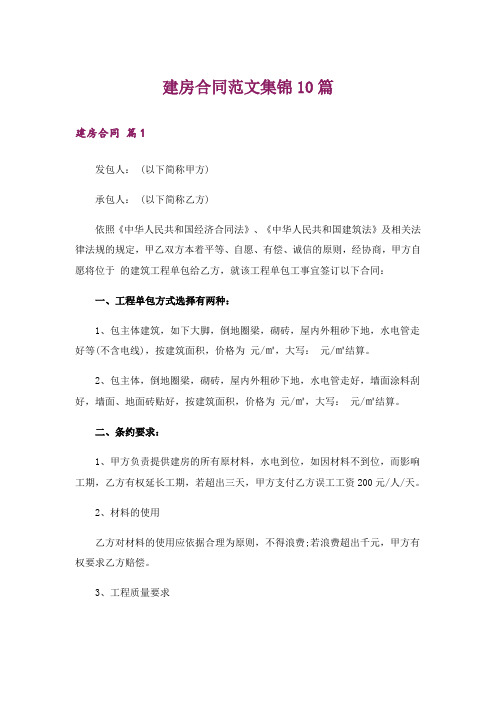 建房合同范文集锦10篇

建房合同 篇1

发包人：（以下简称甲方）

承包人：（以下简称乙方）

依照《中华人民共和国经济合同法》、《中华人民共和国建筑法》及相关法律法规的规定，甲乙双方本着平等、自愿、有偿、诚信的原则，经协商，甲方自愿将位于 的建筑工程单包给乙方，就该工程单包工事宜签订以下合同：

一、工程单包方式选择有两种：

1、包主体建筑，如下大脚，倒地圈梁，砌砖，屋内外粗砂下地，水电管走好等(不含电线)，按建筑面积，价格为 元/㎡，大写： 元/㎡结算。

2、包主体，倒地圈梁，砌砖，屋内外粗砂下地，水电管走好，墙面涂料刮好，墙面、地面砖贴好，按建筑面积，价格为 元/㎡，大写： 元/㎡结算。

二、条约要求：

1、甲方负责提供建房的所有原材料，水电到位，如因材料不到位，而影响工期，乙方有权延长工期，若超出三天，甲方支付乙方误工工资200元/人/天。

2、材料的使用

乙方对材料的使用应依据合理为原则，不得浪费;若浪费超出千元，甲方有权要求乙方赔偿。

3、工程质量要求